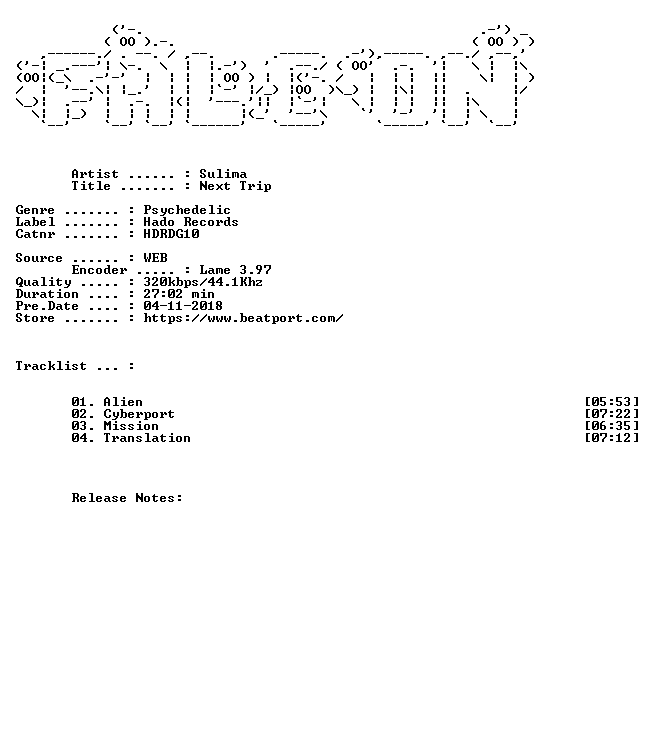 Artist ...... : Sulima
Title ....... : Next Trip

Genre ....... : Psychedelic
Label ....... : Hado Records
Catnr ....... : HDRDG10

Source ...... : WEB
Encoder ..... : Lame 3.97
Quality ..... : 320kbps/44.1Khz
Duration .... : 27:02 min
Pre.Date .... : 04-11-2018
Store ....... : https://www.beatport.com/

Tracklist ... :

01. Alien [05:53]
02. Cyberport [07:22]
03. Mission [06:35]
04. Translation [07:12]

Release Notes: